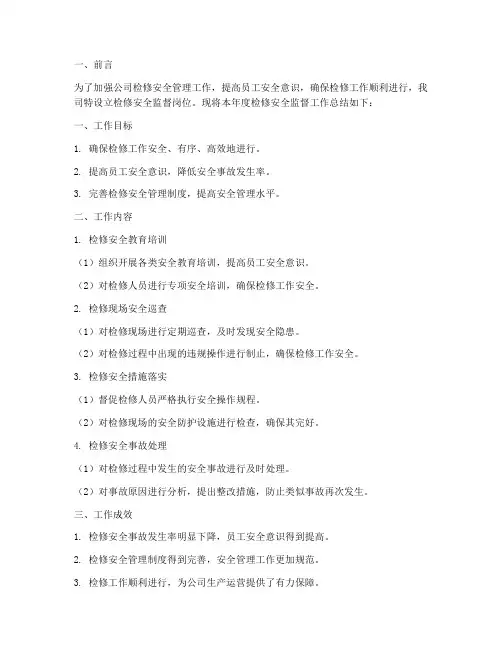 一、前言

为了加强公司检修安全管理工作，提高员工安全意识，确保检修工作顺利进行，我司特设立检修安全监督岗位。现将本年度检修安全监督工作总结如下：

一、工作目标

1. 确保检修工作安全、有序、高效地进行。

2. 提高员工安全意识，降低安全事故发生率。

3. 完善检修安全管理制度，提高安全管理水平。

二、工作内容

1. 检修安全教育培训

（1）组织开展各类安全教育培训，提高员工安全意识。

（2）对检修人员进行专项安全培训，确保检修工作安全。

2. 检修现场安全巡查

（1）对检修现场进行定期巡查，及时发现安全隐患。

（2）对检修过程中出现的违规操作进行制止，确保检修工作安全。

3. 检修安全措施落实

（1）督促检修人员严格执行安全操作规程。

（2）对检修现场的安全防护设施进行检查，确保其完好。

4. 检修安全事故处理

（1）对检修过程中发生的安全事故进行及时处理。

（2）对事故原因进行分析，提出整改措施，防止类似事故再次发生。

三、工作成效

1. 检修安全事故发生率明显下降，员工安全意识得到提高。

2. 检修安全管理制度得到完善，安全管理工作更加规范。

3. 检修工作顺利进行，为公司生产运营提供了有力保障。